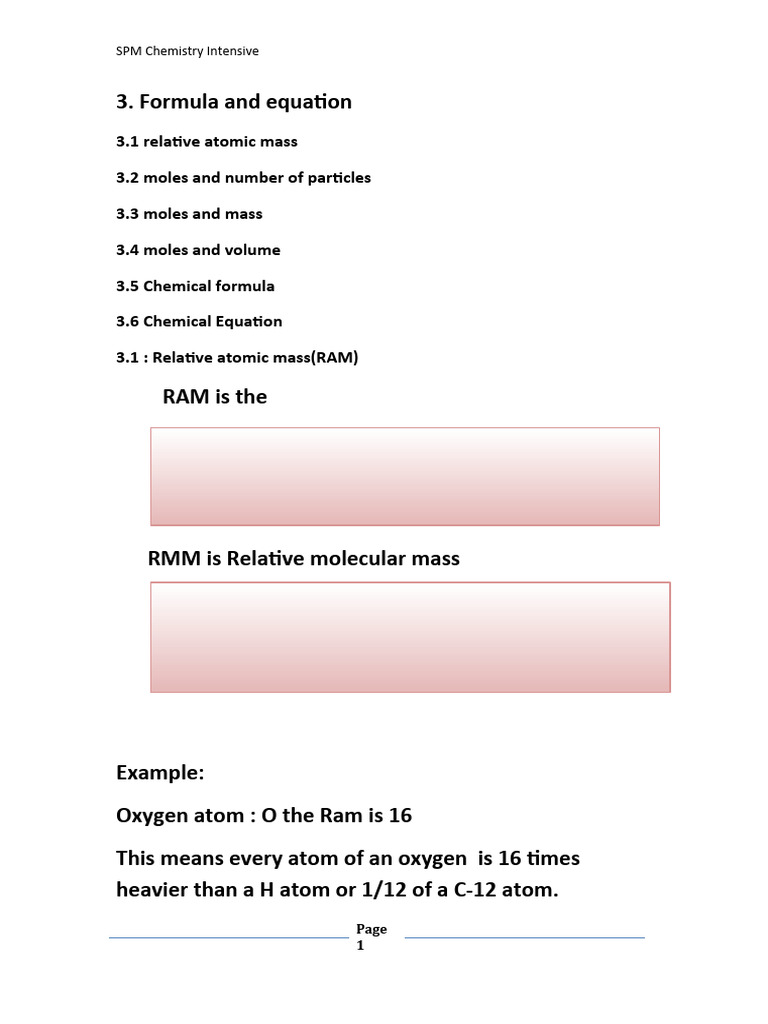 SPM Chemistry Intensive

3. Formula and equation

3.1 relative atomic mass

3.2 moles and number of particles

3.3 moles and mass

3.4 moles and volume

3.5 Chemical formula

3.6 Chemical Equation

3.1 : Relative atomic mass(RAM)

RAM is the

RMM is Relative molecular mass

Example:

Oxygen atom : O the Ram is 16

This means every atom of an oxygen is 16 times heavier than a H atom or 1/12 of a C-12 atom.

Page 1